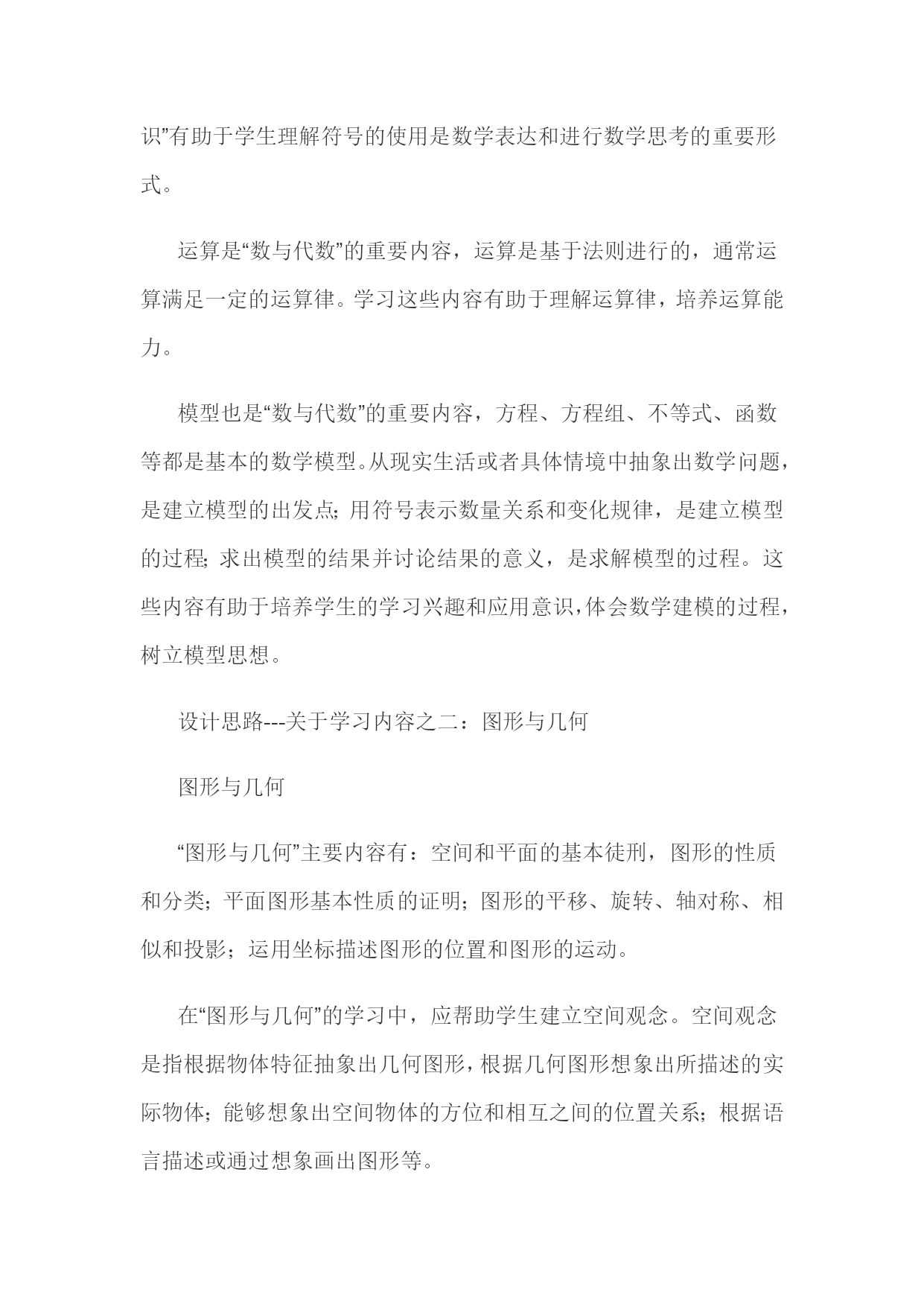 识”有助于学生理解符号的使用是数学表达和进行数学思考的重要形式。

运算是“数与代数”的重要内容，运算是基于法则进行的，通常运算满足一定的运算律。学习这些内容有助于理解运算律，培养运算能力。

模型也是“数与代数”的重要内容，方程、方程组、不等式、函数等都是基本的数学模型。从现实生活或者具体情境中抽象出数学问题，是建立模型的出发点；用符号表示数量关系和变化规律，是建立模型的过程；求出模型的结果并讨论结果的意义，是求解模型的过程。这些内容有助于培养学生的学习兴趣和应用意识，体会数学建模的过程，树立模型思想。

设计思路---关于学习内容之二：图形与几何

图形与几何

“图形与几何”主要内容有：空间和平面的基本徒刑，图形的性质和分类；平面图形基本性质的证明；图形的平移、旋转、轴对称、相似和投影；运用坐标描述图形的位置和图形的运动。

在“图形与几何”的学习中，应帮助学生建立空间观念。空间观念是指根据物体特征抽象出几何图形，根据几何图形想象出所描述的实际物体；能够想象出空间物体的方位和相互之间的位置关系；根据语言描述或通过想象画出图形等。